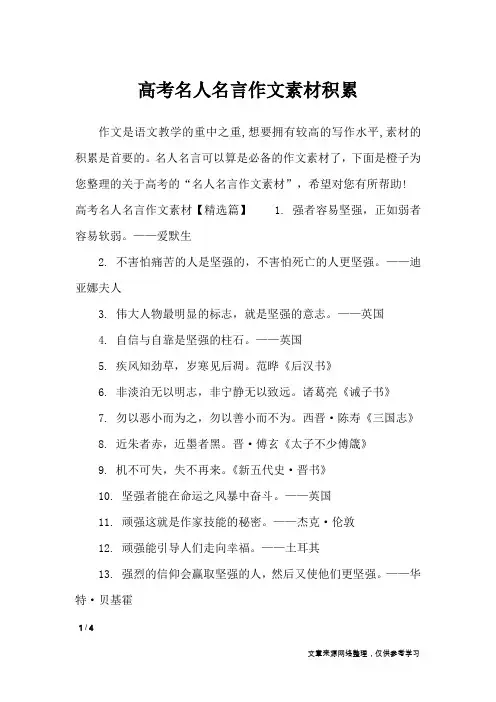 高考名人名言作文素材积累

作文是语文教学的重中之重,想要拥有较高的写作水平,素材的积累是首要的。名人名言可以算是必备的作文素材了，下面是橙子为您整理的关于高考的“名人名言作文素材”，希望对您有所帮助!

高考名人名言作文素材【精选篇】　1. 强者容易坚强，正如弱者容易软弱。——爱默生

2. 不害怕痛苦的人是坚强的，不害怕死亡的人更坚强。——迪亚娜夫人

3. 伟大人物最明显的标志，就是坚强的意志。——英国

4. 自信与自靠是坚强的柱石。——英国

5. 疾风知劲草，岁寒见后凋。范晔《后汉书》

6. 非淡泊无以明志，非宁静无以致远。诸葛亮《诫子书》

7. 勿以恶小而为之，勿以善小而不为。西晋·陈寿《三国志》

8. 近朱者赤，近墨者黑。晋·傅玄《太子不少傅箴》

9. 机不可失，失不再来。《新五代史·晋书》

10. 坚强者能在命运之风暴中奋斗。——英国

11. 顽强这就是作家技能的秘密。——杰克·伦敦

12. 顽强能引导人们走向幸福。——土耳其

13. 强烈的信仰会赢取坚强的人，然后又使他们更坚强。——华特·贝基霍

1 / 4

文章来源网络整理，仅供参考学习